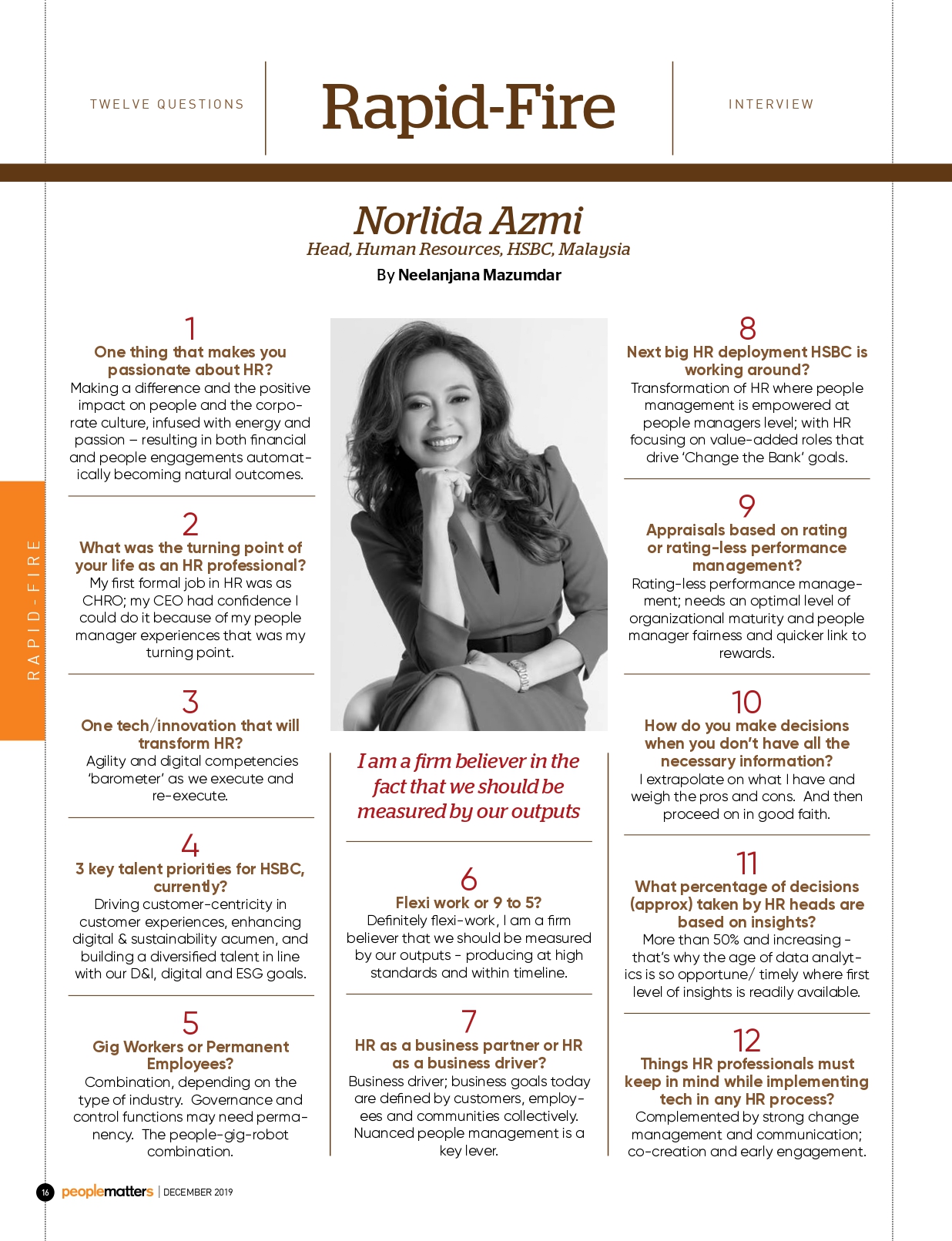 TWELVE QUESTIONS

Rapid-Fire

INTERVIEW

Norlida Azmi
Head, Human Resources, HSBC, Malaysia
By Neelanjana Mazumdar

RAPID-FIRE

1
One thing that makes you passionate about HR?
Making a difference and the positive impact on people and the corporate culture, infused with energy and passion – resulting in both financial and people engagements automatically becoming natural outcomes.

2
What was the turning point of your life as an HR professional?
My first formal job in HR was as CHRO; my CEO had confidence I could do it because of my people manager experiences that was my turning point.

3
One tech/innovation that will transform HR?
Agility and digital competencies 'barometer' as we execute and re-execute.

4
3 key talent priorities for HSBC, currently?
Driving customer-centricity in customer experiences, enhancing digital & sustainability acumen, and building a diversified talent in line with our D&I, digital and ESG goals.

5
Gig Workers or Permanent Employees?
Combination, depending on the type of industry. Governance and control functions may need permanency. The people-gig-robot combination.

I am a firm believer in the fact that we should be measured by our outputs

6
Flexi work or 9 to 5?
Definitely flexi-work, I am a firm believer that we should be measured by our outputs - producing at high standards and within timeline.

7
HR as a business partner or HR as a business driver?
Business driver; business goals today are defined by customers, employees and communities collectively. Nuanced people management is a key lever.

8
Next big HR deployment HSBC is working around?
Transformation of HR where people management is empowered at people managers level; with HR focusing on value-added roles that drive 'Change the Bank' goals.

9
Appraisals based on rating or rating-less performance management?
Rating-less performance management; needs an optimal level of organizational maturity and people manager fairness and quicker link to rewards.

10
How do you make decisions when you don't have all the necessary information?
I extrapolate on what I have and weigh the pros and cons. And then proceed on in good faith.

11
What percentage of decisions (approx) taken by HR heads are based on insights?
More than 50% and increasing - that's why the age of data analytics is so opportune/ timely where first level of insights is readily available.

12
Things HR professionals must keep in mind while implementing tech in any HR process?
Complemented by strong change management and communication; co-creation and early engagement.

16 peoplematters | DECEMBER 2019